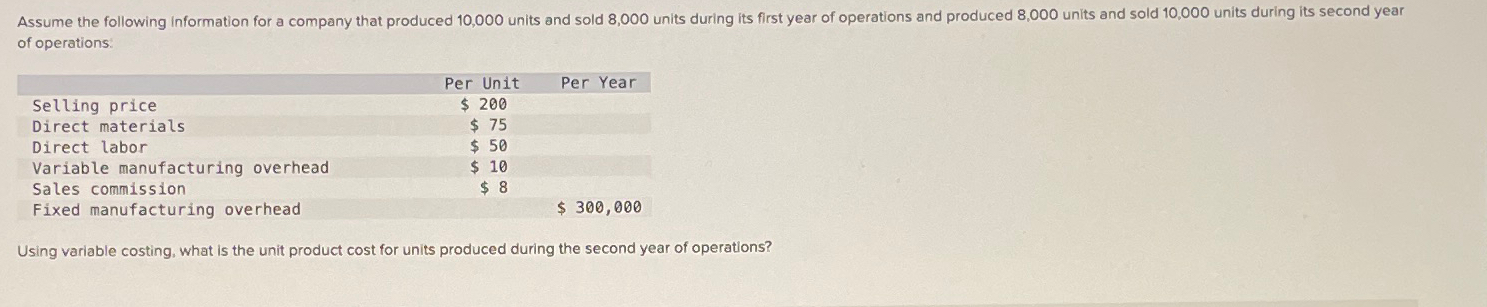 Assume the following information for a company that produced 10,000 units and sold 8,000 units during its first year of operations and produced 8,000 units and sold 10,000 units during its second year of operations:

| | Per Unit | Per Year |
|---|---|---|
| Selling price | \$ 200 | |
| Direct materials | \$ 75 | |
| Direct labor | \$ 50 | |
| Variable manufacturing overhead | \$ 10 | |
| Sales commission | \$ 8 | |
| Fixed manufacturing overhead | | \$ 300,000 |

Using variable costing, what is the unit product cost for units produced during the second year of operations?